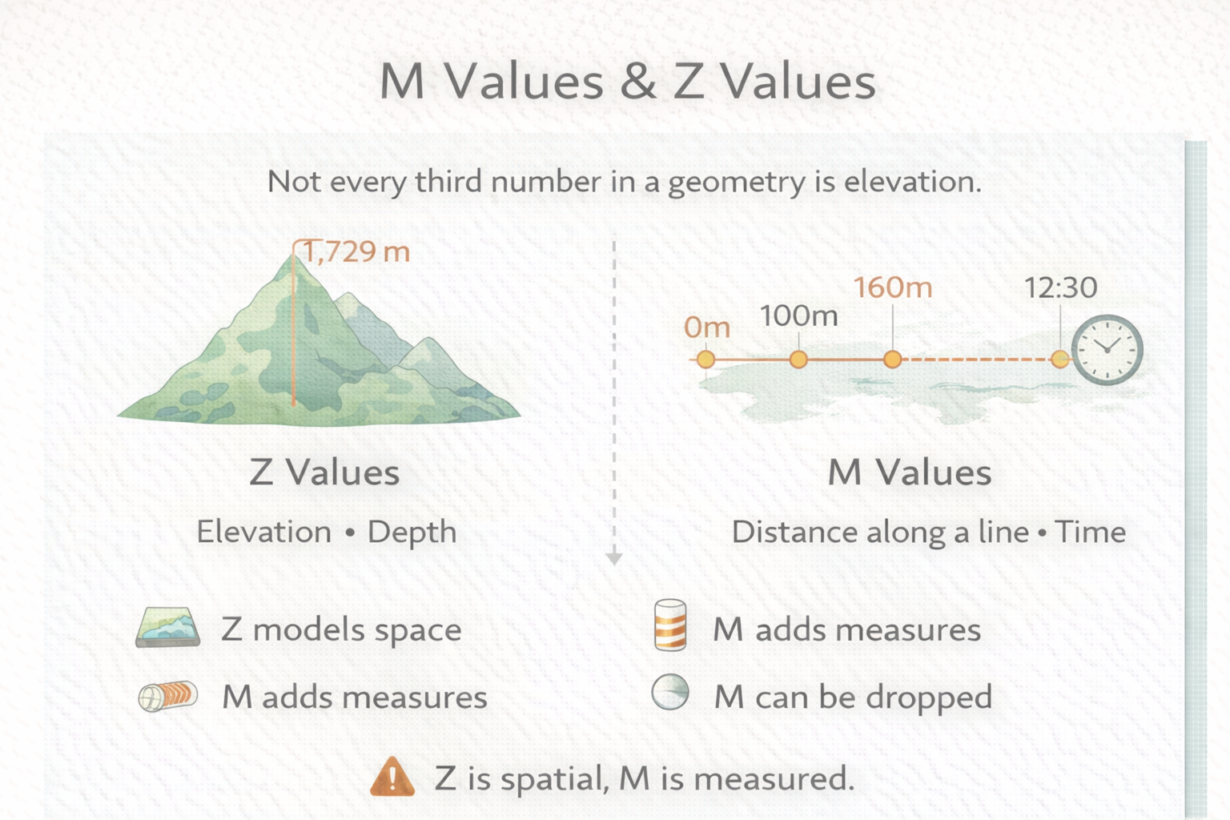 M Values & Z Values

Not every third number in a geometry is elevation.

1,729 m

Z Values

Elevation • Depth

0m 100m 160m 12:30

M Values

Distance along a line • Time

Z models space

M adds measures

M adds measures

M can be dropped

Z is spatial, M is measured.